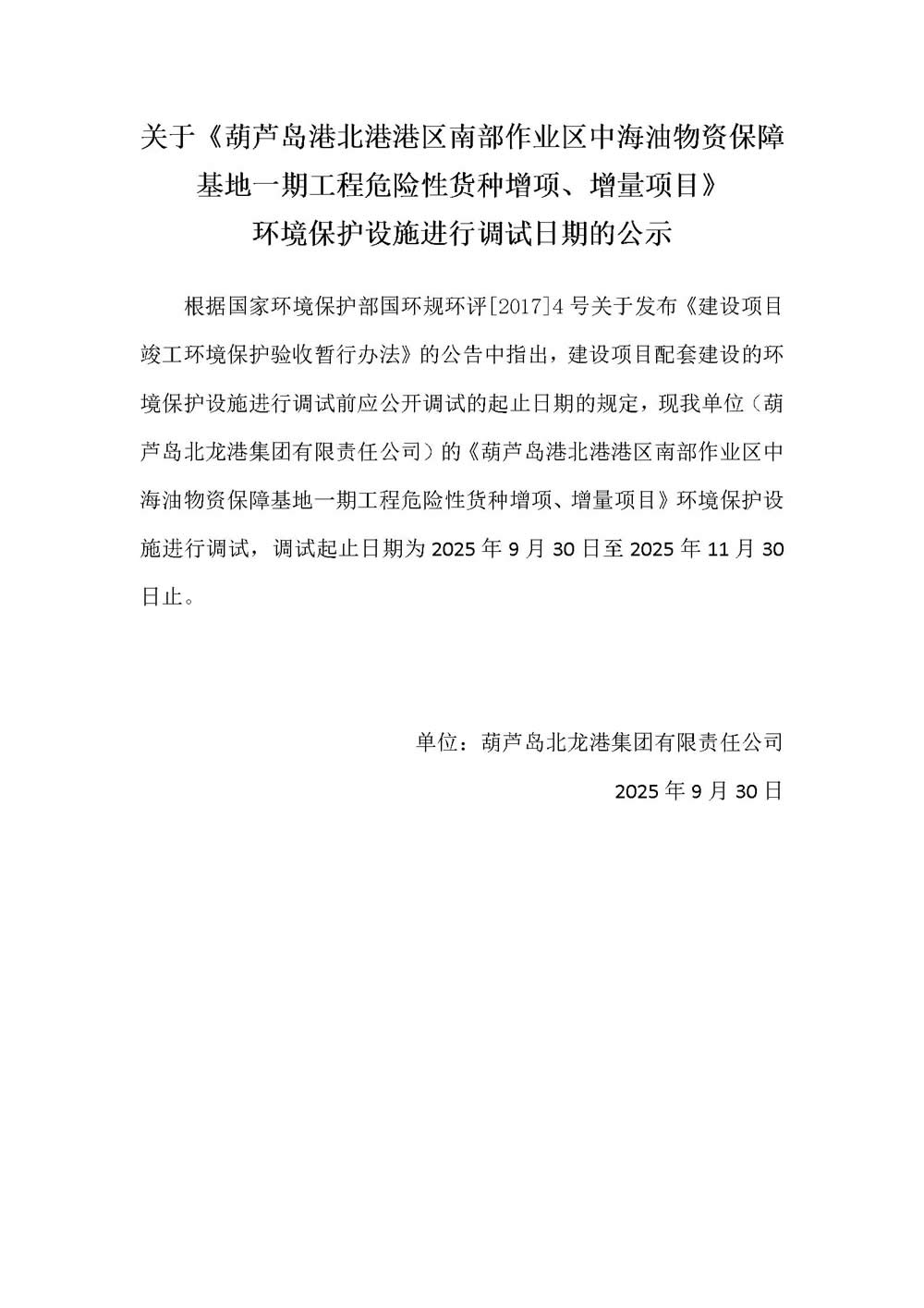 关于《葫芦岛港北港港区南部作业区中海油物资保障基地一期工程危险性货种增项、增量项目》环境保护设施进行调试日期的公示

根据国家环境保护部国环规环评[2017]4号关于发布《建设项目竣工环境保护验收暂行办法》的公告中指出，建设项目配套建设的环境保护设施进行调试前应公开调试的起止日期的规定，现我单位（葫芦岛北龙港集团有限责任公司）的《葫芦岛港北港港区南部作业区中海油物资保障基地一期工程危险性货种增项、增量项目》环境保护设施进行调试，调试起止日期为2025年9月30日至2025年11月30日止。

单位：葫芦岛北龙港集团有限责任公司

2025年9月30日